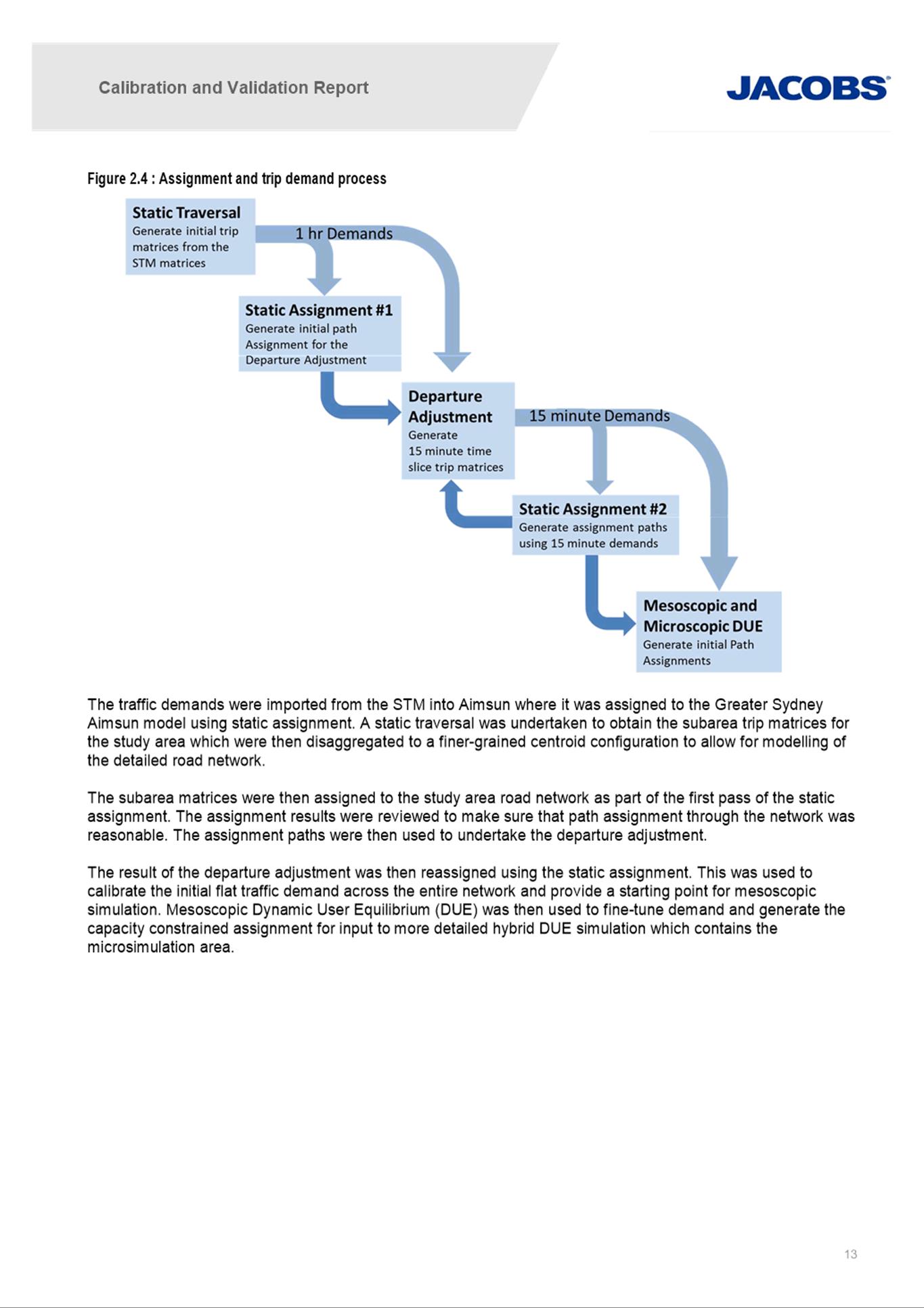 Calibration and Validation Report

JACOBS

Figure 2.4 : Assignment and trip demand process

Static Traversal
Generate initial trip matrices from the STM matrices

1 hr Demands

Static Assignment #1
Generate initial path Assignment for the Departure Adjustment

Departure Adjustment
Generate 15 minute time slice trip matrices

15 minute Demands

Static Assignment #2
Generate assignment paths using 15 minute demands

Mesoscopic and Microscopic DUE
Generate initial Path Assignments

The traffic demands were imported from the STM into Aimsun where it was assigned to the Greater Sydney Aimsun model using static assignment. A static traversal was undertaken to obtain the subarea trip matrices for the study area which were then disaggregated to a finer-grained centroid configuration to allow for modelling of the detailed road network.

The subarea matrices were then assigned to the study area road network as part of the first pass of the static assignment. The assignment results were reviewed to make sure that path assignment through the network was reasonable. The assignment paths were then used to undertake the departure adjustment.

The result of the departure adjustment was then reassigned using the static assignment. This was used to calibrate the initial flat traffic demand across the entire network and provide a starting point for mesoscopic simulation. Mesoscopic Dynamic User Equilibrium (DUE) was then used to fine-tune demand and generate the capacity constrained assignment for input to more detailed hybrid DUE simulation which contains the microsimulation area.

13